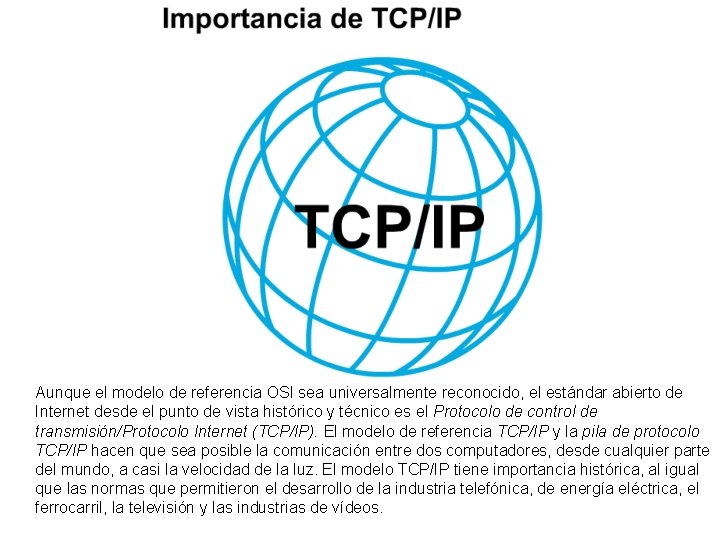 Importancia de TCP/IP

TCP/IP

Aunque el modelo de referencia OSI sea universalmente reconocido, el estándar abierto de Internet desde el punto de vista histórico y técnico es el Protocolo de control de transmisión/Protocolo Internet (TCP/IP). El modelo de referencia TCP/IP y la pila de protocolo TCP/IP hacen que sea posible la comunicación entre dos computadores, desde cualquier parte del mundo, a casi la velocidad de la luz. El modelo TCP/IP tiene importancia histórica, al igual que las normas que permitieron el desarrollo de la industria telefónica, de energía eléctrica, el ferrocarril, la televisión y las industrias de vídeos.